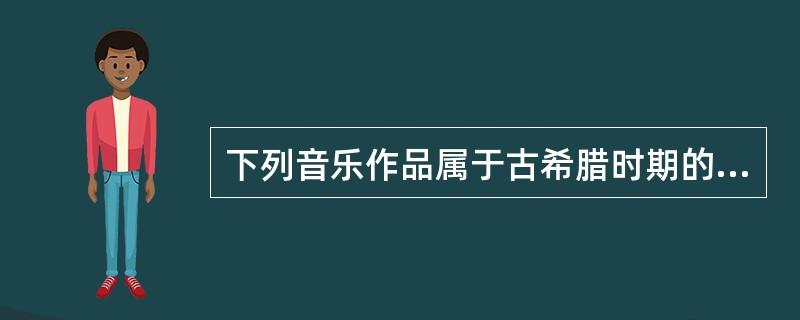 下列音乐作品属于古希腊时期的...